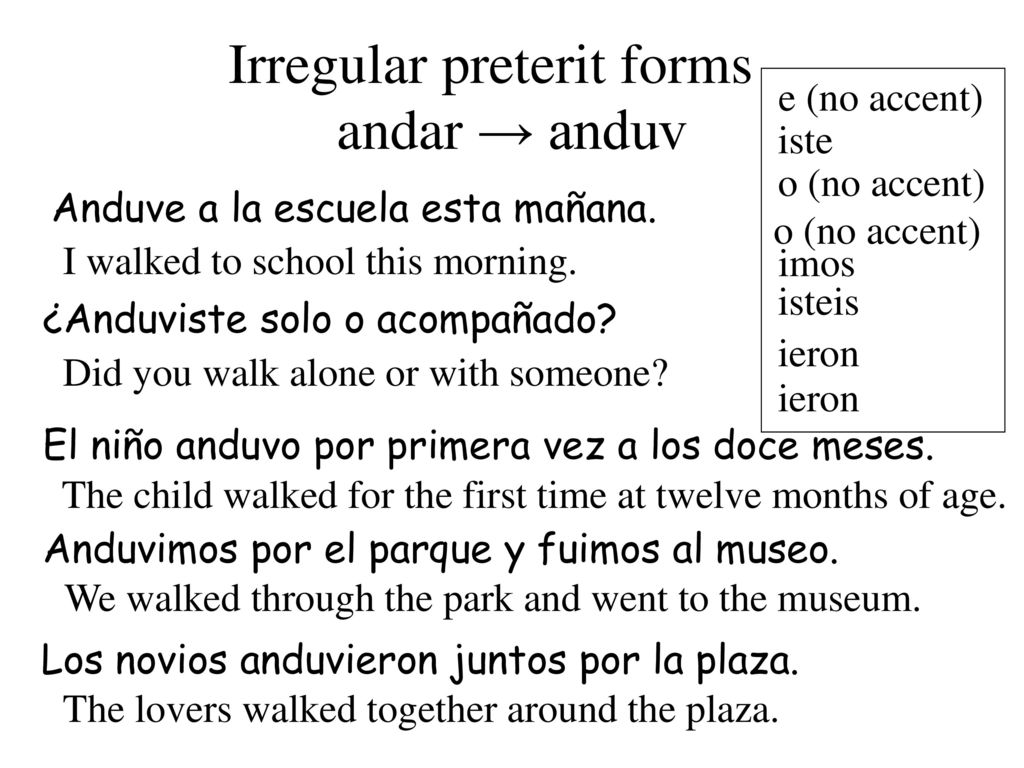 Irregular preterit forms
andar → anduv

e (no accent)
iste
o (no accent)
o (no accent)
imos
isteis
ieron
ieron

Anduve a la escuela esta mañana.
I walked to school this morning.

¿Anduviste solo o acompañado?
Did you walk alone or with someone?

El niño anduvo por primera vez a los doce meses.
The child walked for the first time at twelve months of age.

Anduvimos por el parque y fuimos al museo.
We walked through the park and went to the museum.

Los novios anduvieron juntos por la plaza.
The lovers walked together around the plaza.